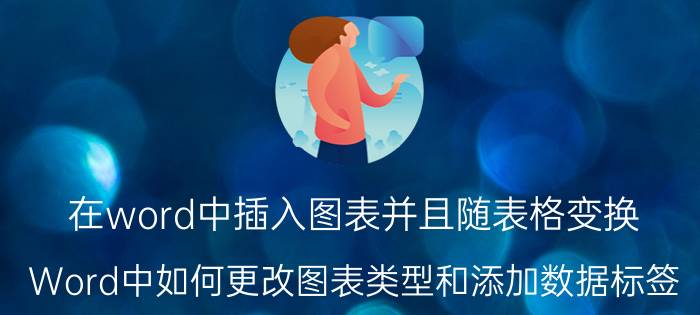 在word中插入图表并且随表格变换

Word中如何更改图表类型和添加数据标签